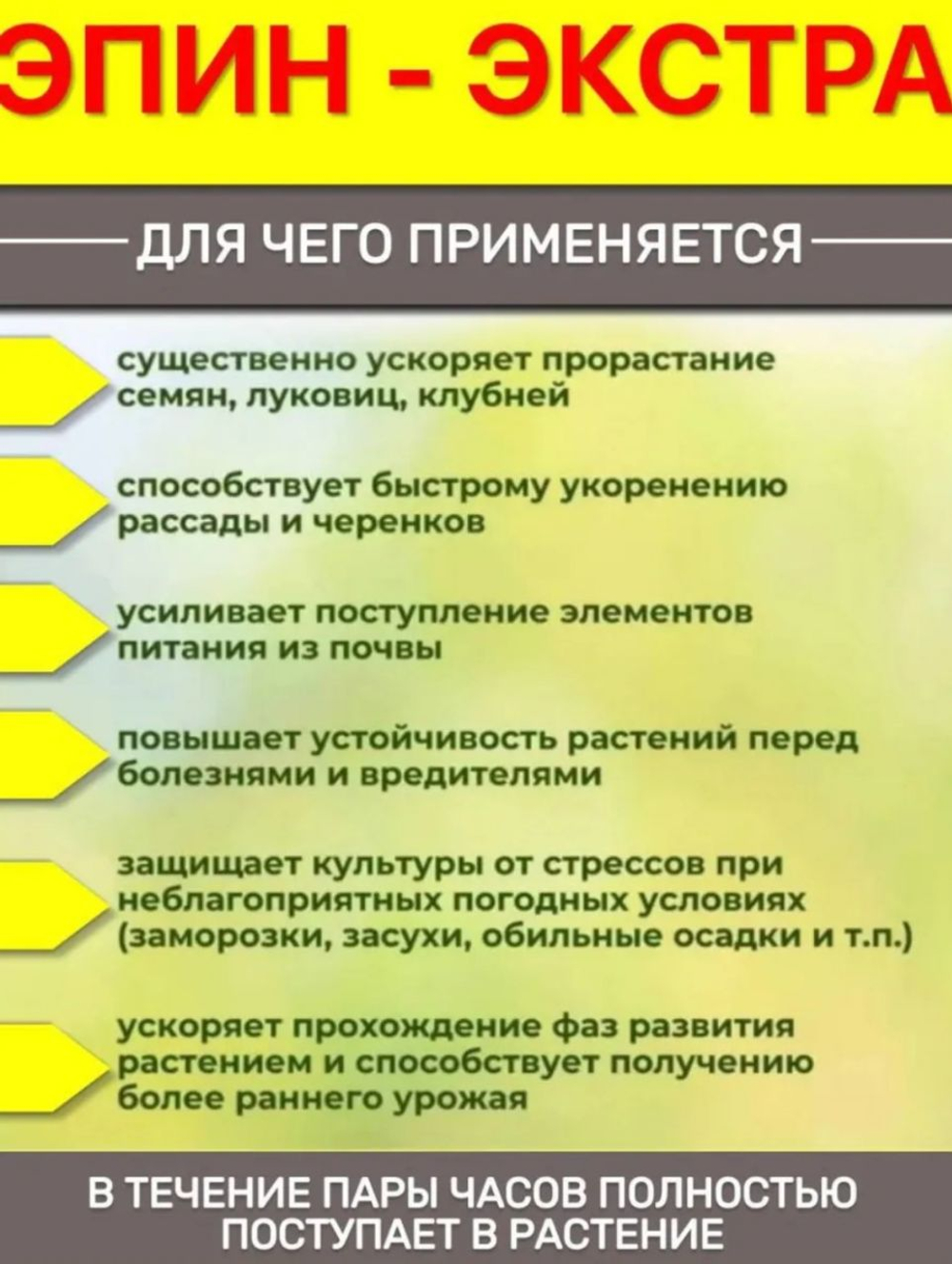 ЭПИН - ЭКСТРА

ДЛЯ ЧЕГО ПРИМЕНЯЕТСЯ

существенно ускоряет прорастание семян, луковиц, клубней

способствует быстрому укоренению рассады и черенков

усиливает поступление элементов питания из почвы

повышает устойчивость растений перед болезнями и вредителями

защищает культуры от стрессов при неблагоприятных погодных условиях (заморозки, засухи, обильные осадки и т.п.)

ускоряет прохождение фаз развития растением и способствует получению более раннего урожая

В ТЕЧЕНИЕ ПАРЫ ЧАСОВ ПОЛНОСТЬЮ ПОСТУПАЕТ В РАСТЕНИЕ